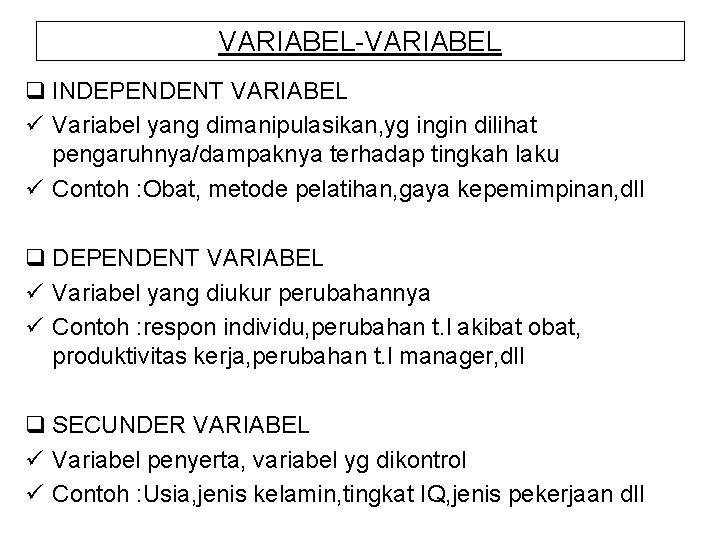 VARIABEL-VARIABEL

❑ INDEPENDENT VARIABEL
✓ Variabel yang dimanipulasikan,yg ingin dilihat pengaruhnya/dampaknya terhadap tingkah laku
✓ Contoh :Obat, metode pelatihan,gaya kepemimpinan,dll

❑ DEPENDENT VARIABEL
✓ Variabel yang diukur perubahannya
✓ Contoh :respon individu,perubahan t.l akibat obat, produktivitas kerja,perubahan t.l manager,dll

❑ SECUNDER VARIABEL
✓ Variabel penyerta, variabel yg dikontrol
✓ Contoh :Usia,jenis kelamin,tingkat IQ,jenis pekerjaan dll